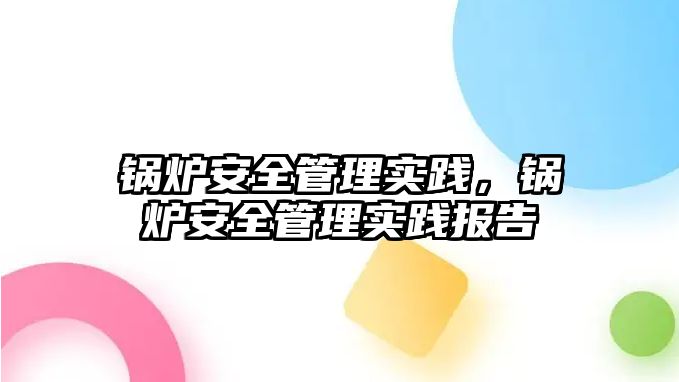 锅炉安全管理实践，锅炉安全管理实践报告